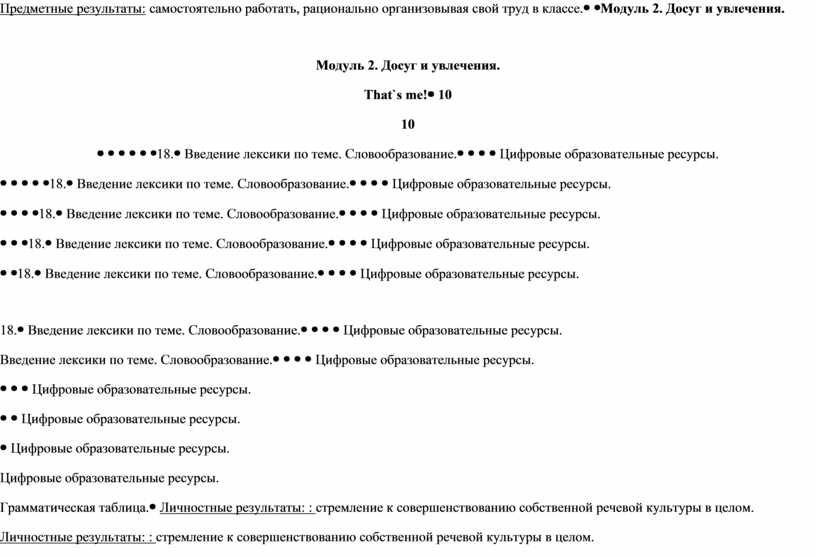 Предметные результаты: самостоятельно работать, рационально организовывая свой труд в классе.• •Модуль 2. Досуг и увлечения.

Модуль 2. Досуг и увлечения.

That`s me!• 10

10

• • • • • •18.• Введение лексики по теме. Словообразование.• • • • Цифровые образовательные ресурсы.

• • • • •18.• Введение лексики по теме. Словообразование.• • • • Цифровые образовательные ресурсы.

• • • •18.• Введение лексики по теме. Словообразование.• • • • Цифровые образовательные ресурсы.

• • •18.• Введение лексики по теме. Словообразование.• • • • Цифровые образовательные ресурсы.

• •18.• Введение лексики по теме. Словообразование.• • • • Цифровые образовательные ресурсы.

18.• Введение лексики по теме. Словообразование.• • • • Цифровые образовательные ресурсы.

Введение лексики по теме. Словообразование.• • • • Цифровые образовательные ресурсы.

• • • Цифровые образовательные ресурсы.

• • Цифровые образовательные ресурсы.

• Цифровые образовательные ресурсы.

Цифровые образовательные ресурсы.

Грамматическая таблица.• Личностные результаты: : стремление к совершенствованию собственной речевой культуры в целом.

Личностные результаты: : стремление к совершенствованию собственной речевой культуры в целом.